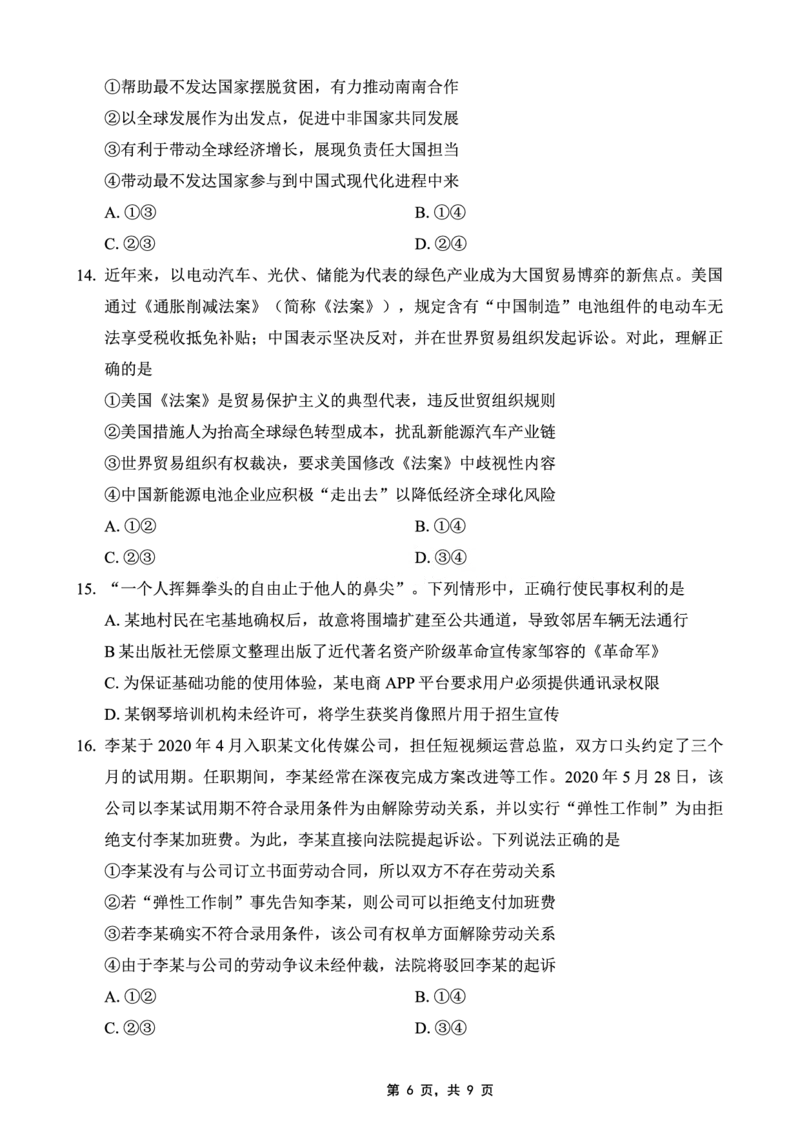 ①帮助最不发达国家摆脱贫困，有力推动南南合作
②以全球发展作为出发点，促进中非国家共同发展
③有利于带动全球经济增长，展现负责任大国担当
④带动最不发达国家参与到中国式现代化进程中来
A. ①③
B. ①④
C. ②③
D. ②④

14. 近年来，以电动汽车、光伏、储能为代表的绿色产业成为大国贸易博弈的新焦点。美国通过《通胀削减法案》（简称《法案》），规定含有“中国制造”电池组件的电动车无法享受税收抵免补贴；中国表示坚决反对，并在世界贸易组织发起诉讼。对此，理解正确的是
①美国《法案》是贸易保护主义的典型代表，违反世贸组织规则
②美国措施人为抬高全球绿色转型成本，扰乱新能源汽车产业链
③世界贸易组织有权裁决，要求美国修改《法案》中歧视性内容
④中国新能源电池企业应积极“走出去”以降低经济全球化风险
A. ①②
B. ①④
C. ②③
D. ③④

15. “一个人挥舞拳头的自由止于他人的鼻尖”。下列情形中，正确行使民事权利的是
A. 某地村民在宅基地确权后，故意将围墙扩建至公共通道，导致邻居车辆无法通行
B 某出版社无偿原文整理出版了近代著名资产阶级革命宣传家邹容的《革命军》
C. 为保证基础功能的使用体验，某电商 APP 平台要求用户必须提供通讯录权限
D. 某钢琴培训机构未经许可，将学生获奖肖像照片用于招生宣传

16. 李某于 2020 年 4 月入职某文化传媒公司，担任短视频运营总监，双方口头约定了三个月的试用期。任职期间，李某经常在深夜完成方案改进等工作。2020 年 5 月 28 日，该公司以李某试用期不符合录用条件为由解除劳动关系，并以实行“弹性工作制”为由拒绝支付李某加班费。为此，李某直接向法院提起诉讼。下列说法正确的是
①李某没有与公司订立书面劳动合同，所以双方不存在劳动关系
②若“弹性工作制”事先告知李某，则公司可以拒绝支付加班费
③若李某确实不符合录用条件，该公司有权单方面解除劳动关系
④由于李某与公司的劳动争议未经仲裁，法院将驳回李某的起诉
A. ①②
B. ①④
C. ②③
D. ③④

第 6 页，共 9 页